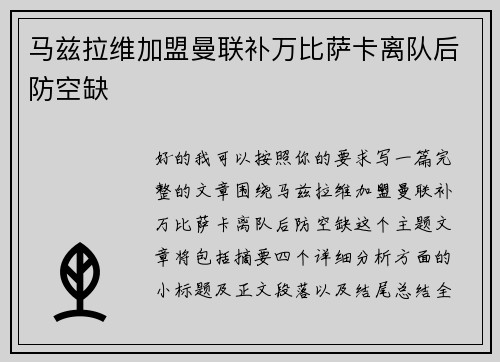 马兹拉维加盟曼联补万比萨卡离队后防空缺

好的我可以按照你的要求写一篇完整的文章围绕马兹拉维加盟曼联补万比萨卡离队后防空缺这个主题文章将包括摘要四个详细分析方面的小标题及正文段落以及结尾总结全